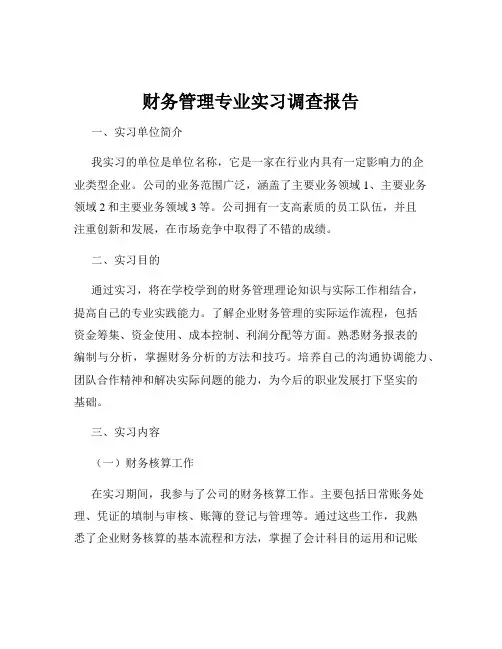 财务管理专业实习调查报告

一、实习单位简介

我实习的单位是单位名称，它是一家在行业内具有一定影响力的企业类型企业。公司的业务范围广泛，涵盖了主要业务领域 1、主要业务领域 2 和主要业务领域 3 等。公司拥有一支高素质的员工队伍，并且注重创新和发展，在市场竞争中取得了不错的成绩。

二、实习目的

通过实习，将在学校学到的财务管理理论知识与实际工作相结合，提高自己的专业实践能力。了解企业财务管理的实际运作流程，包括资金筹集、资金使用、成本控制、利润分配等方面。熟悉财务报表的编制与分析，掌握财务分析的方法和技巧。培养自己的沟通协调能力、团队合作精神和解决实际问题的能力，为今后的职业发展打下坚实的基础。

三、实习内容

（一）财务核算工作

在实习期间，我参与了公司的财务核算工作。主要包括日常账务处理、凭证的填制与审核、账簿的登记与管理等。通过这些工作，我熟悉了企业财务核算的基本流程和方法，掌握了会计科目的运用和记账